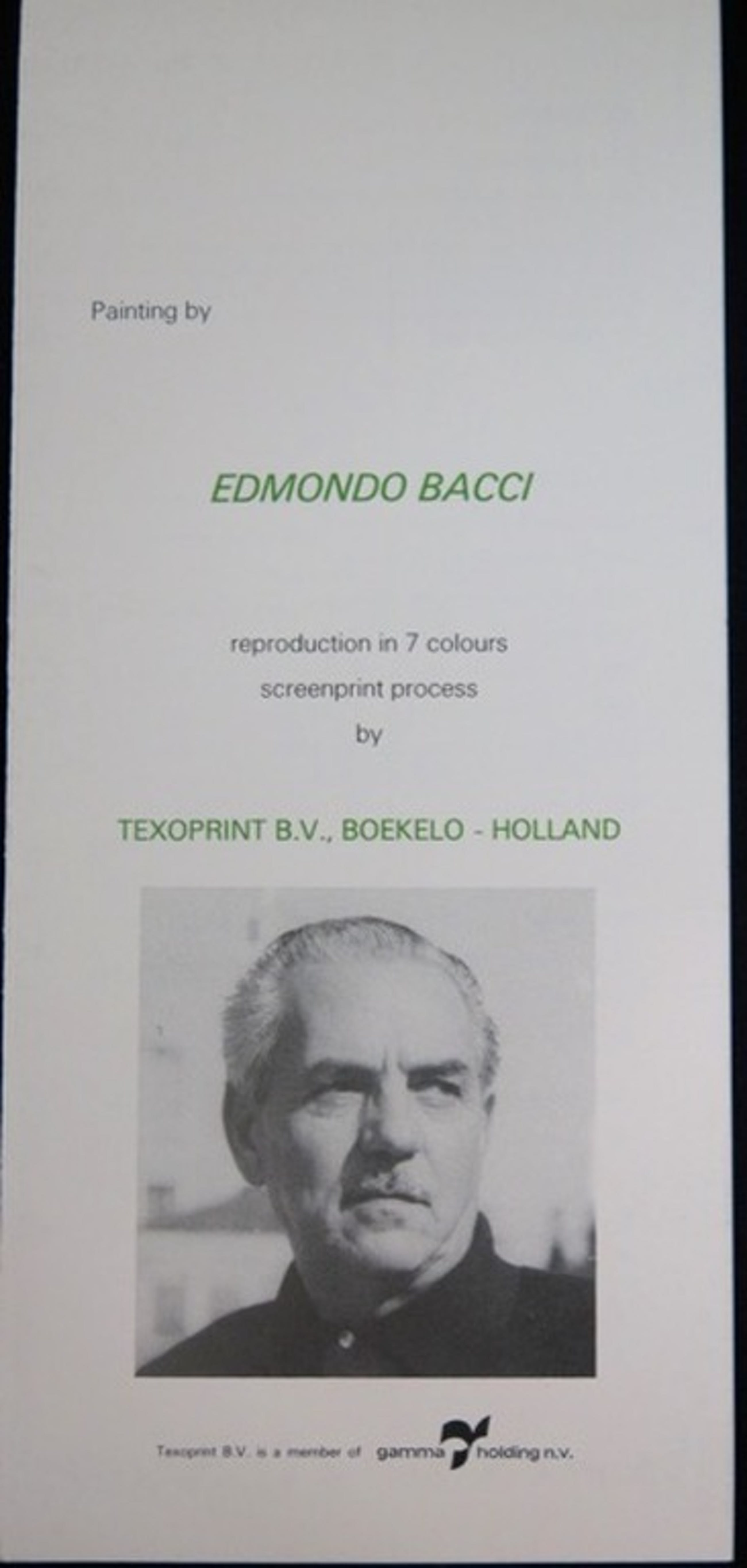 Painting by

EDMONDO BACCI

reproduction in 7 colours
screenprint process
by

TEXOPRINT B.V., BOEKELO - HOLLAND

Texoprint B.V. is a member of gamma holding n.v.